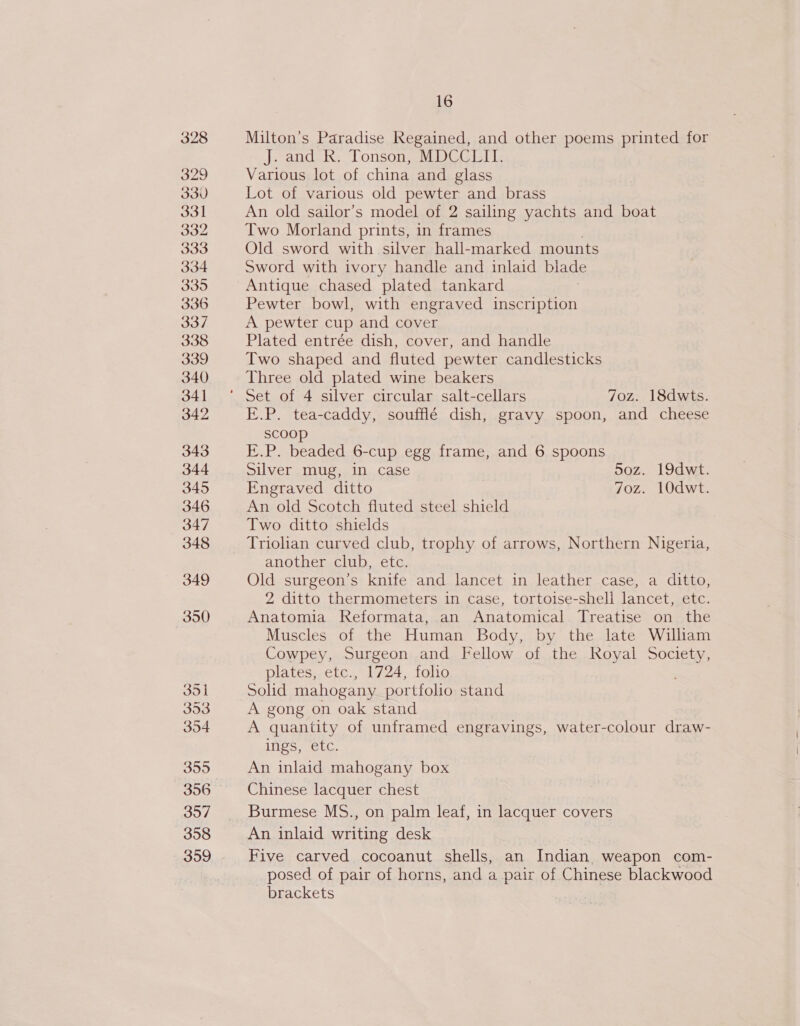 16

328 Milton's Paradise Regained, and other poems printed for J. and R. Tonson, MDCCLII.
329 Various lot of china and glass
330 Lot of various old pewter and brass
331 An old sailor's model of 2 sailing yachts and boat
332 Two Morland prints, in frames
333 Old sword with silver hall-marked mounts
334 Sword with ivory handle and inlaid blade
335 Antique chased plated tankard
336 Pewter bowl, with engraved inscription
337 A pewter cup and cover
338 Plated entrée dish, cover, and handle
339 Two shaped and fluted pewter candlesticks
340 Three old plated wine beakers
341 Set of 4 silver circular salt-cellars 7oz. 18dwts.
342 E.P. tea-caddy, soufflé dish, gravy spoon, and cheese scoop
343 E.P. beaded 6-cup egg frame, and 6 spoons
344 Silver mug, in case 5oz. 19dwt.
345 Engraved ditto 7oz. 10dwt.
346 An old Scotch fluted steel shield
347 Two ditto shields
348 Triolian curved club, trophy of arrows, Northern Nigeria, another club, etc.
349 Old surgeon's knife and lancet in leather case, a ditto, 2 ditto thermometers in case, tortoise-shell lancet, etc.
350 Anatomia Reformata, an Anatomical Treatise on the Muscles of the Human Body, by the late William Cowpey, Surgeon and Fellow of the Royal Society, plates, etc., 1724, folio
351 Solid mahogany portfolio stand
353 A gong on oak stand
354 A quantity of unframed engravings, water-colour drawings, etc.
355 An inlaid mahogany box
356 Chinese lacquer chest
357 Burmese MS., on palm leaf, in lacquer covers
358 An inlaid writing desk
359 Five carved cocoanut shells, an Indian weapon composed of pair of horns, and a pair of Chinese blackwood brackets